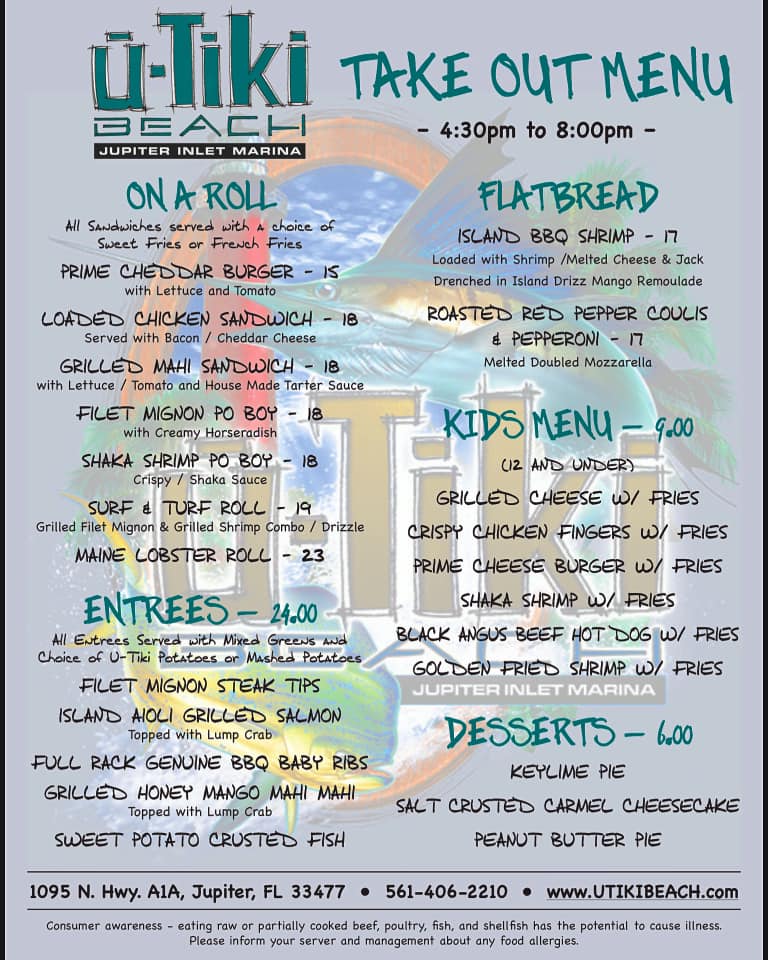 Ū-Tiki
BEACH
JUPITER INLET MARINA

TAKE OUT MENU
- 4:30pm to 8:00pm -

ON A ROLL
All Sandwiches served with a choice of Sweet Fries or French Fries

PRIME CHEDDAR BURGER - 15
with Lettuce and Tomato

LOADED CHICKEN SANDWICH - 18
Served with Bacon / Cheddar Cheese

GRILLED MAHI SANDWICH - 18
with Lettuce / Tomato and House Made Tarter Sauce

FILET MIGNON PO BOY - 18
with Creamy Horseradish

SHAKA SHRIMP PO BOY - 18
Crispy / Shaka Sauce

SURF & TURF ROLL - 19
Grilled Filet Mignon & Grilled Shrimp Combo / Drizzle

MAINE LOBSTER ROLL - 23

ENTREES - 24.00
All Entrees Served with Mixed Greens and Choice of U-Tiki Potatoes or Mashed Potatoes

FILET MIGNON STEAK TIPS

ISLAND AIOLI GRILLED SALMON
Topped with Lump Crab

FULL RACK GENUINE BBQ BABY RIBS

GRILLED HONEY MANGO MAHI MAHI
Topped with Lump Crab

SWEET POTATO CRUSTED FISH

FLATBREAD

ISLAND BBQ SHRIMP - 17
Loaded with Shrimp /Melted Cheese & Jack
Drenched in Island Drizz Mango Remoulade

ROASTED RED PEPPER COULIS & PEPPERONI - 17
Melted Doubled Mozzarella

KIDS MENU - 9.00
(12 AND UNDER)

GRILLED CHEESE W/ FRIES

CRISPY CHICKEN FINGERS W/ FRIES

PRIME CHEESE BURGER W/ FRIES

SHAKA SHRIMP W/ FRIES

BLACK ANGUS BEEF HOT DOG W/ FRIES

GOLDEN FRIED SHRIMP W/ FRIES

DESSERTS - 6.00

KEYLIME PIE

SALT CRUSTED CARMEL CHEESECAKE

PEANUT BUTTER PIE

1095 N. Hwy. A1A, Jupiter, FL 33477 • 561-406-2210 • www.UTIKIBEACH.com

Consumer awareness - eating raw or partially cooked beef, poultry, fish, and shellfish has the potential to cause illness. Please inform your server and management about any food allergies.

U-Tiki
JUPITER INLET MARINA